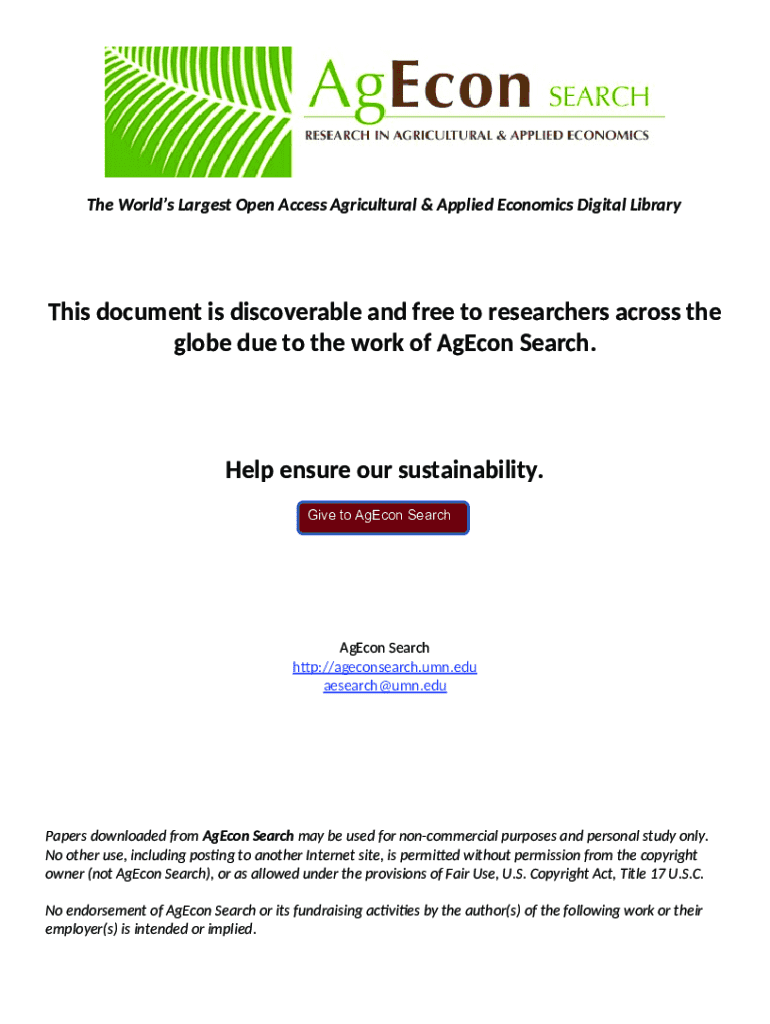 AgEcon SEARCH
RESEARCH IN AGRICULTURAL & APPLIED ECONOMICS

The World's Largest Open Access Agricultural & Applied Economics Digital Library

This document is discoverable and free to researchers across the globe due to the work of AgEcon Search.

Help ensure our sustainability.

Give to AgEcon Search

AgEcon Search
http://ageconsearch.umn.edu
aesearch@umn.edu

Papers downloaded from AgEcon Search may be used for non-commercial purposes and personal study only. No other use, including posting to another Internet site, is permitted without permission from the copyright owner (not AgEcon Search), or as allowed under the provisions of Fair Use, U.S. Copyright Act, Title 17 U.S.C.

No endorsement of AgEcon Search or its fundraising activities by the author(s) of the following work or their employer(s) is intended or implied.